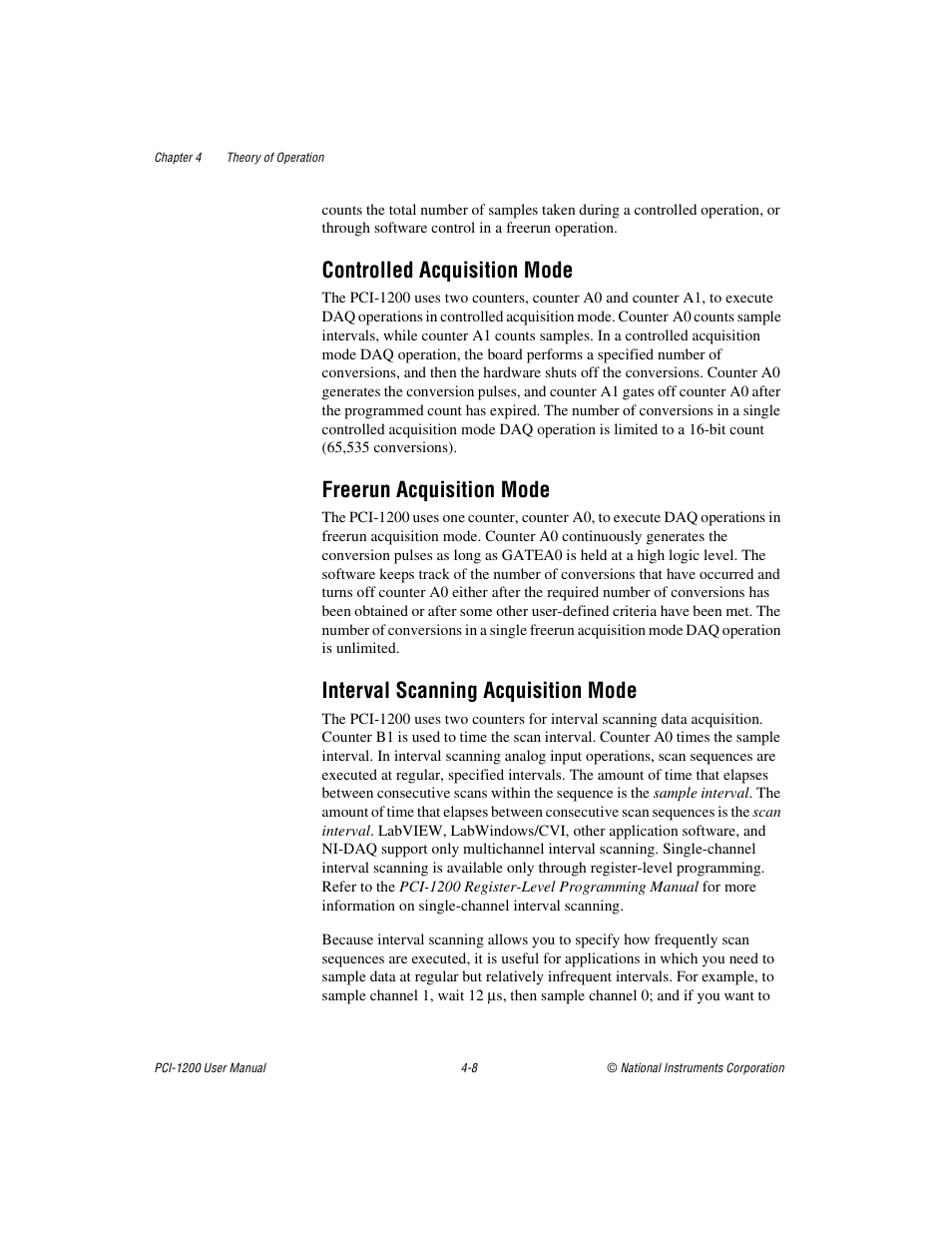 Chapter 4 Theory of Operation

counts the total number of samples taken during a controlled operation, or through software control in a freerun operation.

Controlled Acquisition Mode

The PCI-1200 uses two counters, counter A0 and counter A1, to execute DAQ operations in controlled acquisition mode. Counter A0 counts sample intervals, while counter A1 counts samples. In a controlled acquisition mode DAQ operation, the board performs a specified number of conversions, and then the hardware shuts off the conversions. Counter A0 generates the conversion pulses, and counter A1 gates off counter A0 after the programmed count has expired. The number of conversions in a single controlled acquisition mode DAQ operation is limited to a 16-bit count (65,535 conversions).

Freerun Acquisition Mode

The PCI-1200 uses one counter, counter A0, to execute DAQ operations in freerun acquisition mode. Counter A0 continuously generates the conversion pulses as long as GATEA0 is held at a high logic level. The software keeps track of the number of conversions that have occurred and turns off counter A0 either after the required number of conversions has been obtained or after some other user-defined criteria have been met. The number of conversions in a single freerun acquisition mode DAQ operation is unlimited.

Interval Scanning Acquisition Mode

The PCI-1200 uses two counters for interval scanning data acquisition. Counter B1 is used to time the scan interval. Counter A0 times the sample interval. In interval scanning analog input operations, scan sequences are executed at regular, specified intervals. The amount of time that elapses between consecutive scans within the sequence is the sample interval. The amount of time that elapses between consecutive scan sequences is the scan interval. LabVIEW, LabWindows/CVI, other application software, and NI-DAQ support only multichannel interval scanning. Single-channel interval scanning is available only through register-level programming. Refer to the PCI-1200 Register-Level Programming Manual for more information on single-channel interval scanning.

Because interval scanning allows you to specify how frequently scan sequences are executed, it is useful for applications in which you need to sample data at regular but relatively infrequent intervals. For example, to sample channel 1, wait 12 µs, then sample channel 0; and if you want to

PCI-1200 User Manual 4-8 © National Instruments Corporation